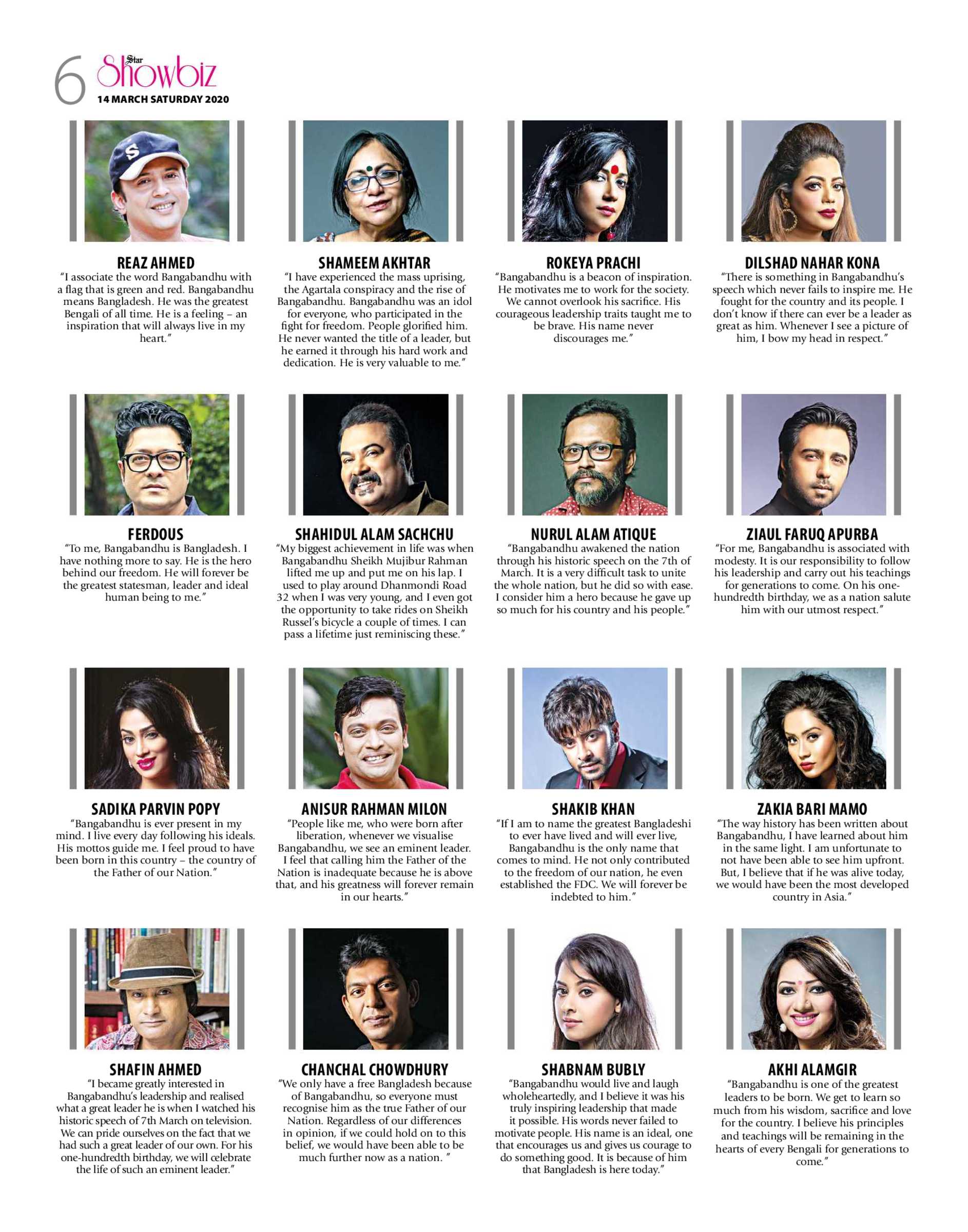 6 Star Showbiz
14 MARCH SATURDAY 2020

REAZ AHMED
"I associate the word Bangabandhu with a flag that is green and red. Bangabandhu means Bangladesh. He was the greatest Bengali of all time. He is a feeling – an inspiration that will always live in my heart."

SHAMEEM AKHTAR
"I have experienced the mass uprising, the Agartala conspiracy and the rise of Bangabandhu. Bangabandhu was an idol for everyone, who participated in the fight for freedom. People glorified him. He never wanted the title of a leader, but he earned it through his hard work and dedication. He is very valuable to me."

ROKEYA PRACHI
"Bangabandhu is a beacon of inspiration. He motivates me to work for the society. We cannot overlook his sacrifice. His courageous leadership traits taught me to be brave. His name never discourages me."

DILSHAD NAHAR KONA
"There is something in Bangabandhu's speech which never fails to inspire me. He fought for the country and its people. I don't know if there can ever be a leader as great as him. Whenever I see a picture of him, I bow my head in respect."

FERDOUS
"To me, Bangabandhu is Bangladesh. I have nothing more to say. He is the hero behind our freedom. He will forever be the greatest statesman, leader and ideal human being to me."

SHAHIDUL ALAM SACHCHU
"My biggest achievement in life was when Bangabandhu Sheikh Mujibur Rahman lifted me up and put me on his lap. I used to play around Dhanmondi Road 32 when I was very young, and I even got the opportunity to take rides on Sheikh Russel's bicycle a couple of times. I can pass a lifetime just reminiscing these."

NURUL ALAM ATIQUE
"Bangabandhu awakened the nation through his historic speech on the 7th of March. It is a very difficult task to unite the whole nation, but he did so with ease. I consider him a hero because he gave up so much for his country and his people."

ZIAUL FARUQ APURBA
"For me, Bangabandhu is associated with modesty. It is our responsibility to follow his leadership and carry out his teachings for generations to come. On his one-hundredth birthday, we as a nation salute him with our utmost respect."

SADIKA PARVIN POPY
"Bangabandhu is ever present in my mind. I live every day following his ideals. His mottos guide me. I feel proud to have been born in this country – the country of the Father of our Nation."

ANISUR RAHMAN MILON
"People like me, who were born after liberation, whenever we visualise Bangabandhu, we see an eminent leader. I feel that calling him the Father of the Nation is inadequate because he is above that, and his greatness will forever remain in our hearts."

SHAKIB KHAN
"If I am to name the greatest Bangladeshi to ever have lived and will ever live, Bangabandhu is the only name that comes to mind. He not only contributed to the freedom of our nation, he even established the FDC. We will forever be indebted to him."

ZAKIA BARI MAMO
"The way history has been written about Bangabandhu, I have learned about him in the same light. I am unfortunate to not have been able to see him upfront. But, I believe that if he was alive today, we would have been the most developed country in Asia."

SHAFIN AHMED
"I became greatly interested in Bangabandhu's leadership and realised what a great leader he is when I watched his historic speech of 7th March on television. We can pride ourselves on the fact that we had such a great leader of our own. For his one-hundredth birthday, we will celebrate the life of such an eminent leader."

CHANCHAL CHOWDHURY
"We only have a free Bangladesh because of Bangabandhu, so everyone must recognise him as the true Father of our Nation. Regardless of our differences in opinion, if we could hold on to this belief, we would have been able to be much further now as a nation. "

SHABNAM BUBLY
"Bangabandhu would live and laugh wholeheartedly, and I believe it was his truly inspiring leadership that made it possible. His words never failed to motivate people. His name is an ideal, one that encourages us and gives us courage to do something good. It is because of him that Bangladesh is here today."

AKHI ALAMGIR
"Bangabandhu is one of the greatest leaders to be born. We get to learn so much from his wisdom, sacrifice and love for the country. I believe his principles and teachings will be remaining in the hearts of every Bengali for generations to come."